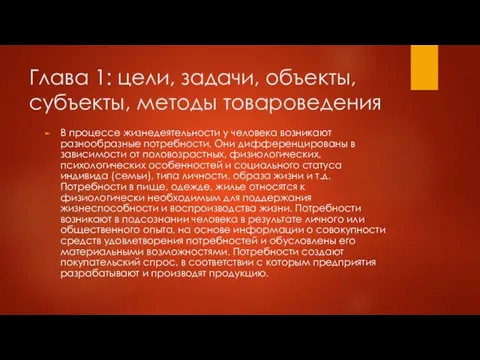 Глава 1: цели, задачи, объекты, субъекты, методы товароведения

В процессе жизнедеятельности у человека возникают разнообразные потребности. Они дифференцированы в зависимости от половозрастных, физиологических, психологических особенностей и социального статуса индивида (семьи), типа личности, образа жизни и т.д. Потребности в пище, одежде, жилье относятся к физиологически необходимым для поддержания жизнеспособности и воспроизводства жизни. Потребности возникают в подсознании человека в результате личного или общественного опыта, на основе информации о совокупности средств удовлетворения потребностей и обусловлены его материальными возможностями. Потребности создают покупательский спрос, в соответствии с которым предприятия разрабатывают и производят продукцию.